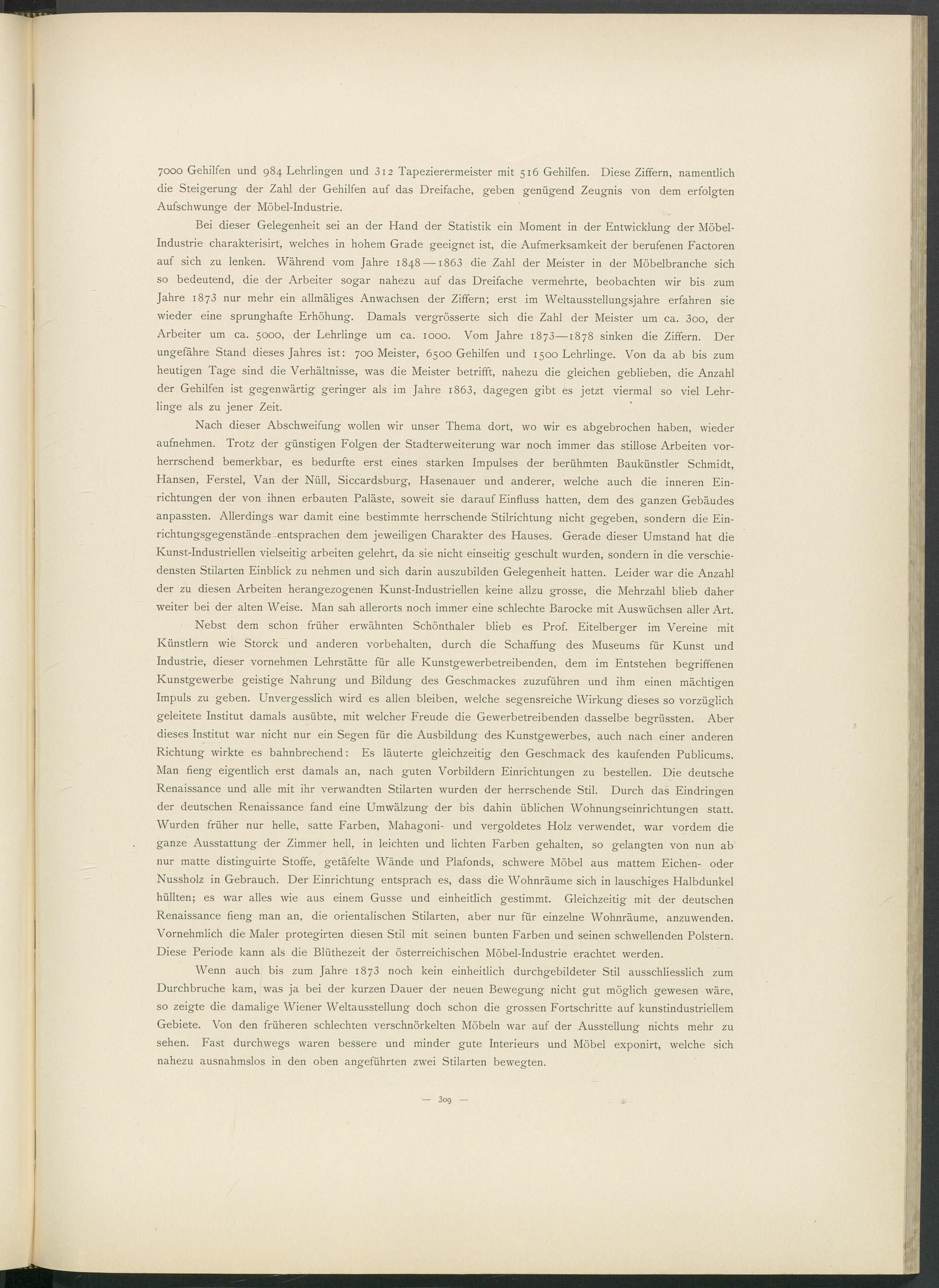 7000 Gehilfen und 984 Lehrlingen und 312 Tapezierermeister mit 516 Gehilfen. Diese Ziffern, namentlich die Steigerung der Zahl der Gehilfen auf das Dreifache, geben genügend Zeugnis von dem erfolgten Aufschwunge der Möbel-Industrie.

Bei dieser Gelegenheit sei an der Hand der Statistik ein Moment in der Entwicklung der Möbel-Industrie charakterisirt, welches in hohem Grade geeignet ist, die Aufmerksamkeit der berufenen Factoren auf sich zu lenken. Während vom Jahre 1848—1863 die Zahl der Meister in der Möbelbranche sich so bedeutend, die der Arbeiter sogar nahezu auf das Dreifache vermehrte, beobachten wir bis zum Jahre 1873 nur mehr ein allmäliges Anwachsen der Ziffern; erst im Weltausstellungsjahre erfahren sie wieder eine sprunghafte Erhöhung. Damals vergrösserte sich die Zahl der Meister um ca. 300, der Arbeiter um ca. 5000, der Lehrlinge um ca. 1000. Vom Jahre 1873—1878 sinken die Ziffern. Der ungefähre Stand dieses Jahres ist: 700 Meister, 6500 Gehilfen und 1500 Lehrlinge. Von da ab bis zum heutigen Tage sind die Verhältnisse, was die Meister betrifft, nahezu die gleichen geblieben, die Anzahl der Gehilfen ist gegenwärtig geringer als im Jahre 1863, dagegen gibt es jetzt viermal so viel Lehrlinge als zu jener Zeit.

Nach dieser Abschweifung wollen wir unser Thema dort, wo wir es abgebrochen haben, wieder aufnehmen. Trotz der günstigen Folgen der Stadterweiterung war noch immer das stillose Arbeiten vorherrschend bemerkbar, es bedurfte erst eines starken Impulses der berühmten Baukünstler Schmidt, Hansen, Ferstel, Van der Nüll, Siccardsburg, Hasenauer und anderer, welche auch die inneren Einrichtungen der von ihnen erbauten Paläste, soweit sie darauf Einfluss hatten, dem des ganzen Gebäudes anpassten. Allerdings war damit eine bestimmte herrschende Stilrichtung nicht gegeben, sondern die Einrichtungsgegenstände entsprachen dem jeweiligen Charakter des Hauses. Gerade dieser Umstand hat die Kunst-Industriellen vielseitig arbeiten gelehrt, da sie nicht einseitig geschult wurden, sondern in die verschiedensten Stilarten Einblick zu nehmen und sich darin auszubilden Gelegenheit hatten. Leider war die Anzahl der zu diesen Arbeiten herangezogenen Kunst-Industriellen keine allzu grosse, die Mehrzahl blieb daher weiter bei der alten Weise. Man sah allerorts noch immer eine schlechte Barocke mit Auswüchsen aller Art.

Nebst dem schon früher erwähnten Schönthaler blieb es Prof. Eitelberger im Vereine mit Künstlern wie Storck und anderen vorbehalten, durch die Schaffung des Museums für Kunst und Industrie, dieser vornehmen Lehrstätte für alle Kunstgewerbetreibenden, dem im Entstehen begriffenen Kunstgewerbe geistige Nahrung und Bildung des Geschmackes zuzuführen und ihm einen mächtigen Impuls zu geben. Unvergesslich wird es allen bleiben, welche segensreiche Wirkung dieses so vorzüglich geleitete Institut damals ausübte, mit welcher Freude die Gewerbetreibenden dasselbe begrüssten. Aber dieses Institut war nicht nur ein Segen für die Ausbildung des Kunstgewerbes, auch nach einer anderen Richtung wirkte es bahnbrechend: Es läuterte gleichzeitig den Geschmack des kaufenden Publicums. Man fieng eigentlich erst damals an, nach guten Vorbildern Einrichtungen zu bestellen. Die deutsche Renaissance und alle mit ihr verwandten Stilarten wurden der herrschende Stil. Durch das Eindringen der deutschen Renaissance fand eine Umwälzung der bis dahin üblichen Wohnungseinrichtungen statt. Wurden früher nur helle, satte Farben, Mahagoni- und vergoldetes Holz verwendet, war vordem die ganze Ausstattung der Zimmer hell, in leichten und lichten Farben gehalten, so gelangten von nun ab nur matte distinguirte Stoffe, getäfelte Wände und Plafonds, schwere Möbel aus mattem Eichen- oder Nussholz in Gebrauch. Der Einrichtung entsprach es, dass die Wohnräume sich in lauschiges Halbdunkel hüllten; es war alles wie aus einem Gusse und einheitlich gestimmt. Gleichzeitig mit der deutschen Renaissance fieng man an, die orientalischen Stilarten, aber nur für einzelne Wohnräume, anzuwenden. Vornehmlich die Maler protegirten diesen Stil mit seinen bunten Farben und seinen schwellenden Polstern. Diese Periode kann als die Blüthezeit der österreichischen Möbel-Industrie erachtet werden.

Wenn auch bis zum Jahre 1873 noch kein einheitlich durchgebildeter Stil ausschliesslich zum Durchbruche kam, was ja bei der kurzen Dauer der neuen Bewegung nicht gut möglich gewesen wäre, so zeigte die damalige Wiener Weltausstellung doch schon die grossen Fortschritte auf kunstindustriellem Gebiete. Von den früheren schlechten verschnörkelten Möbeln war auf der Ausstellung nichts mehr zu sehen. Fast durchwegs waren bessere und minder gute Interieurs und Möbel exponirt, welche sich nahezu ausnahmslos in den oben angeführten zwei Stilarten bewegten.

— 309 —